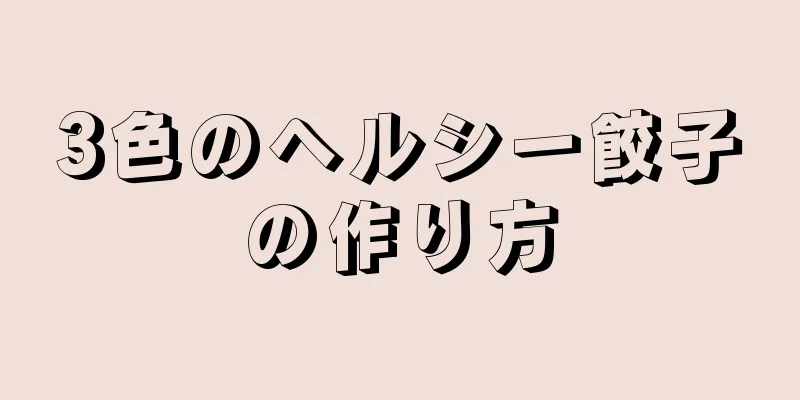 3色のヘルシー餃子の作り方